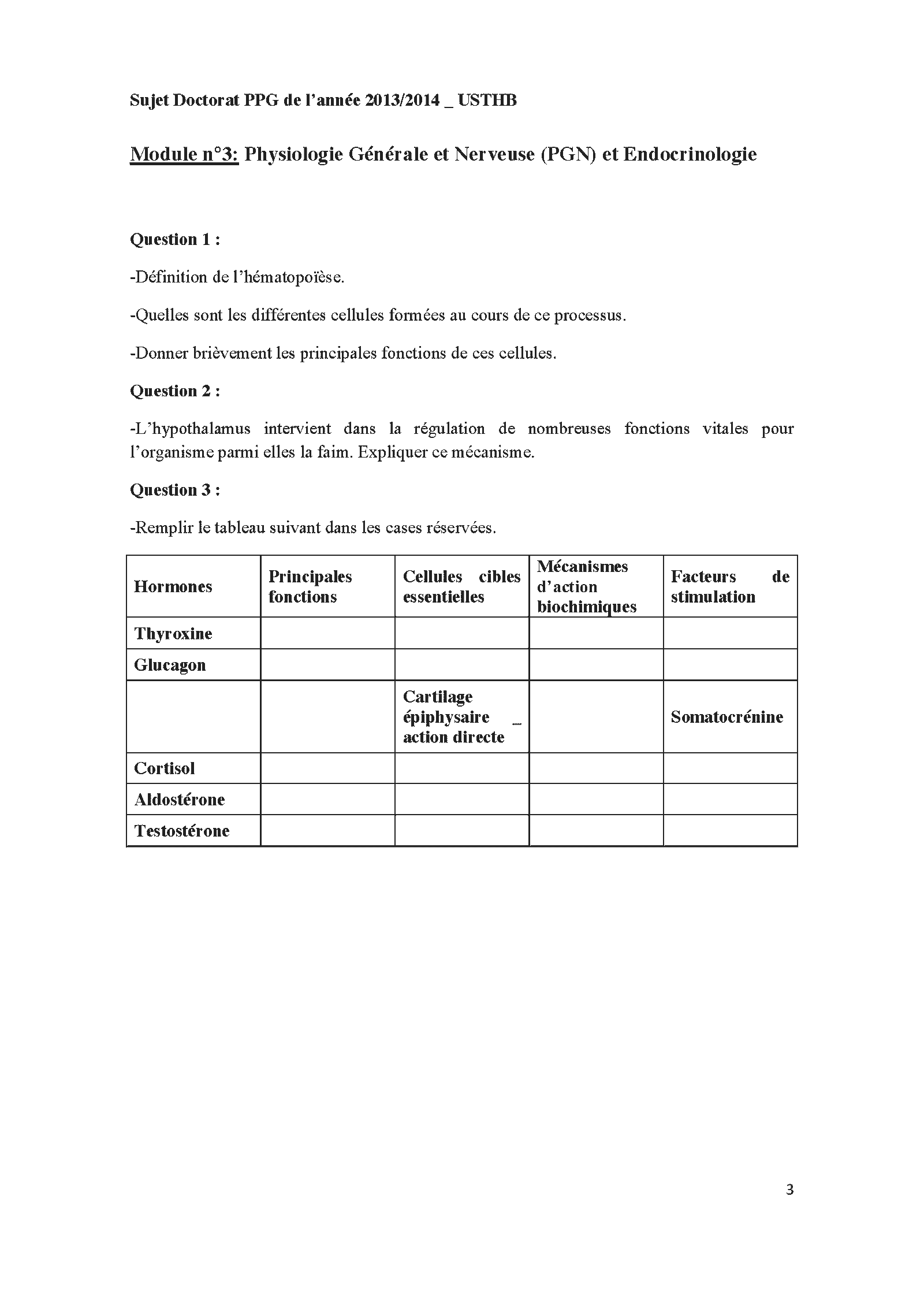 Sujet Doctorat PPG de l'année 2013/2014 _ USTHB

Module n°3: Physiologie Générale et Nerveuse (PGN) et Endocrinologie

Question 1 :

-Définition de l'hématopoïèse.

-Quelles sont les différentes cellules formées au cours de ce processus.

-Donner brièvement les principales fonctions de ces cellules.

Question 2 :

-L'hypothalamus intervient dans la régulation de nombreuses fonctions vitales pour l'organisme parmi elles la faim. Expliquer ce mécanisme.

Question 3 :

-Remplir le tableau suivant dans les cases réservées.

| Hormones | Principales fonctions | Cellules cibles essentielles | Mécanismes d'action biochimiques | Facteurs de stimulation |
|---|---|---|---|---|
| Thyroxine | | | | |
| Glucagon | | | | |
| | | Cartilage épiphysaire _ action directe | | Somatocrénine |
| Cortisol | | | | |
| Aldostérone | | | | |
| Testostérone | | | | |

3